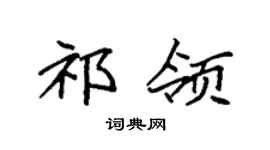 祁领

词典网